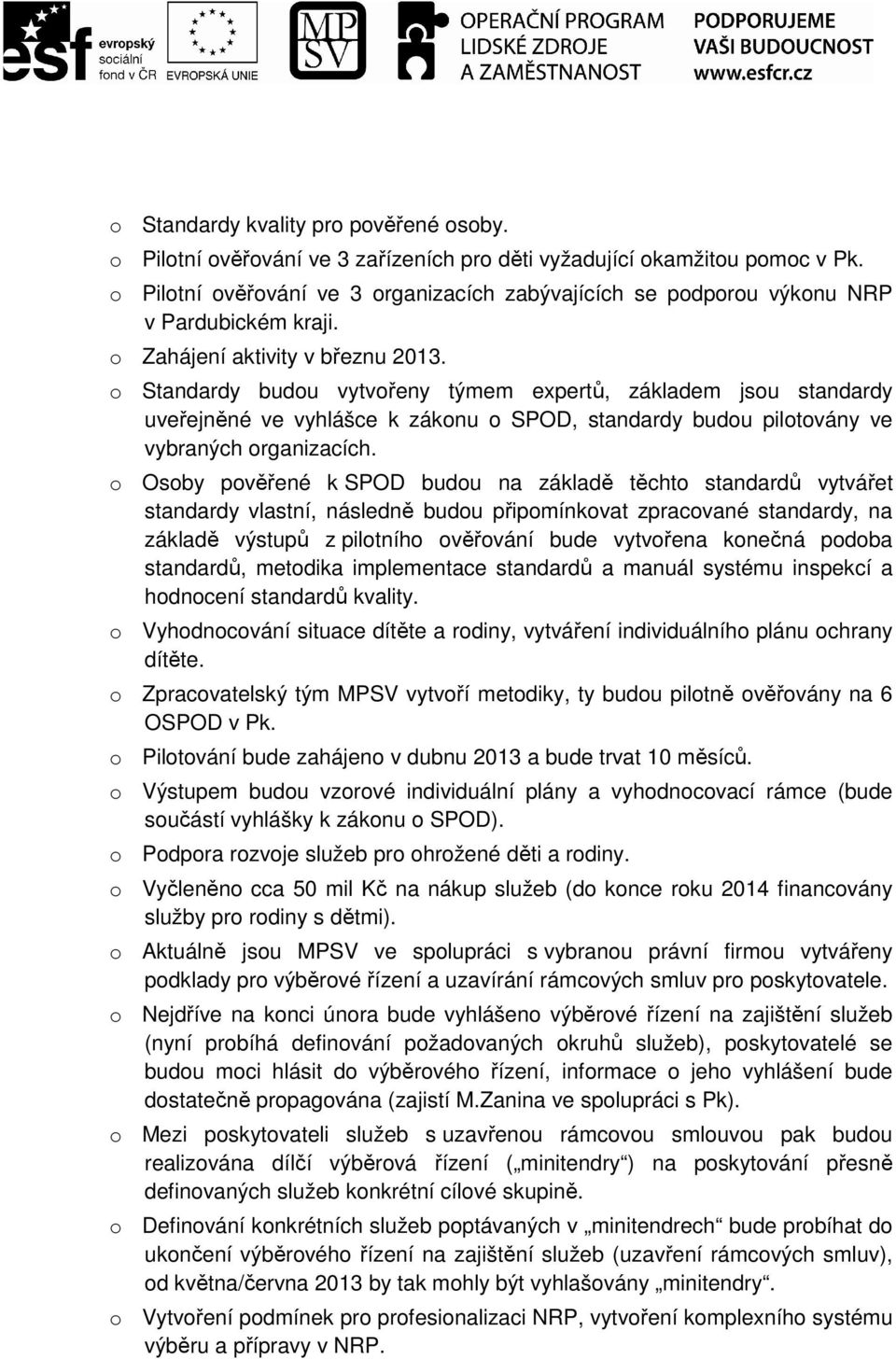 esf evropský sociální fond v ČR

EVROPSKÁ UNIE

MP SV

OPERAČNÍ PROGRAM LIDSKÉ ZDROJE A ZAMĚSTNANOST

PODPORUJEME VAŠI BUDOUCNOST www.esfcr.cz

o Standardy kvality pro pověřené osoby.
o Pilotní ověřování ve 3 zařízeních pro děti vyžadující okamžitou pomoc v Pk.
o Pilotní ověřování ve 3 organizacích zabývajících se podporou výkonu NRP v Pardubickém kraji.
o Zahájení aktivity v březnu 2013.
o Standardy budou vytvořeny týmem expertů, základem jsou standardy uveřejněné ve vyhlášce k zákonu o SPOD, standardy budou pilotovány ve vybraných organizacích.
o Osoby pověřené k SPOD budou na základě těchto standardů vytvářet standardy vlastní, následně budou připomínkovat zpracované standardy, na základě výstupů z pilotního ověřování bude vytvořena konečná podoba standardů, metodika implementace standardů a manuál systému inspekcí a hodnocení standardů kvality.
o Vyhodnocování situace dítěte a rodiny, vytváření individuálního plánu ochrany dítěte.
o Zpracovatelský tým MPSV vytvoří metodiky, ty budou pilotně ověřovány na 6 OSPOD v Pk.
o Pilotování bude zahájeno v dubnu 2013 a bude trvat 10 měsíců.
o Výstupem budou vzorové individuální plány a vyhodnocovací rámce (bude součástí vyhlášky k zákonu o SPOD).
o Podpora rozvoje služeb pro ohrožené děti a rodiny.
o Vyčleněno cca 50 mil Kč na nákup služeb (do konce roku 2014 financovány služby pro rodiny s dětmi).
o Aktuálně jsou MPSV ve spolupráci s vybranou právní firmou vytvářeny podklady pro výběrové řízení a uzavírání rámcových smluv pro poskytovatele.
o Nejdříve na konci února bude vyhlášeno výběrové řízení na zajištění služeb (nyní probíhá definování požadovaných okruhů služeb), poskytovatelé se budou moci hlásit do výběrového řízení, informace o jeho vyhlášení bude dostatečně propagována (zajistí M.Zanina ve spolupráci s Pk).
o Mezi poskytovateli služeb s uzavřenou rámcovou smlouvou pak budou realizována dílčí výběrová řízení („minitendry“) na poskytování přesně definovaných služeb konkrétní cílové skupině.
o Definování konkrétních služeb poptávaných v „minitendrech“ bude probíhat do ukončení výběrového řízení na zajištění služeb (uzavření rámcových smluv), od května/června 2013 by tak mohly být vyhlašovány „minitendry“.
o Vytvoření podmínek pro profesionalizaci NRP, vytvoření komplexního systému výběru a přípravy v NRP.